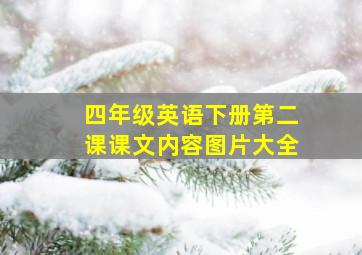 四年级英语下册第二课课文内容图片大全